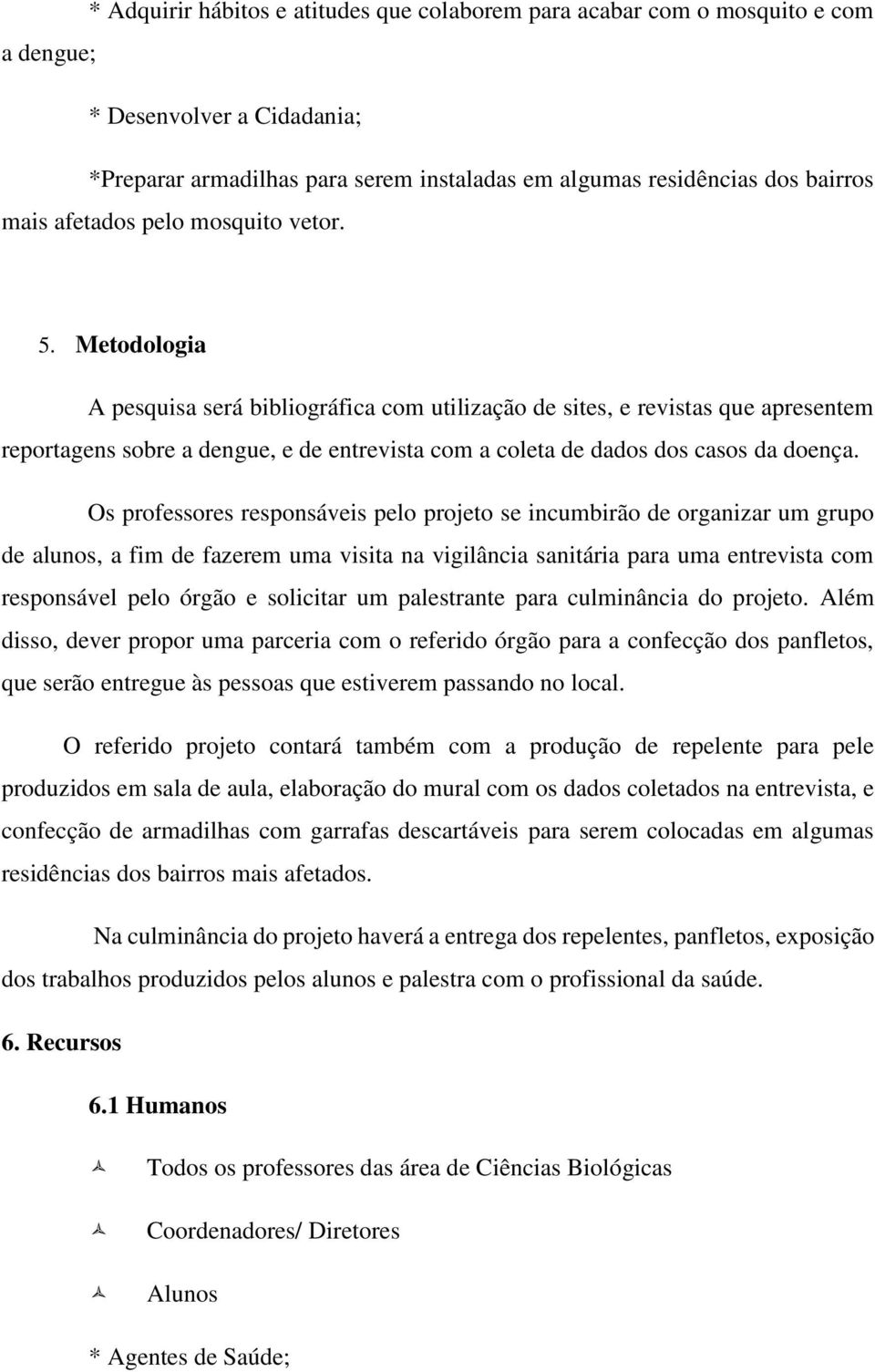 * Adquirir hábitos e atitudes que colaborem para acabar com o mosquito e com a dengue;

* Desenvolver a Cidadania;

*Preparar armadilhas para serem instaladas em algumas residências dos bairros mais afetados pelo mosquito vetor.

5. Metodologia

A pesquisa será bibliográfica com utilização de sites, e revistas que apresentem reportagens sobre a dengue, e de entrevista com a coleta de dados dos casos da doença.

Os professores responsáveis pelo projeto se incumbirão de organizar um grupo de alunos, a fim de fazerem uma visita na vigilância sanitária para uma entrevista com responsável pelo órgão e solicitar um palestrante para culminância do projeto. Além disso, dever propor uma parceria com o referido órgão para a confecção dos panfletos, que serão entregue às pessoas que estiverem passando no local.

O referido projeto contará também com a produção de repelente para pele produzidos em sala de aula, elaboração do mural com os dados coletados na entrevista, e confecção de armadilhas com garrafas descartáveis para serem colocadas em algumas residências dos bairros mais afetados.

Na culminância do projeto haverá a entrega dos repelentes, panfletos, exposição dos trabalhos produzidos pelos alunos e palestra com o profissional da saúde.

6. Recursos

6.1 Humanos

Todos os professores das área de Ciências Biológicas

Coordenadores/ Diretores

Alunos

* Agentes de Saúde;